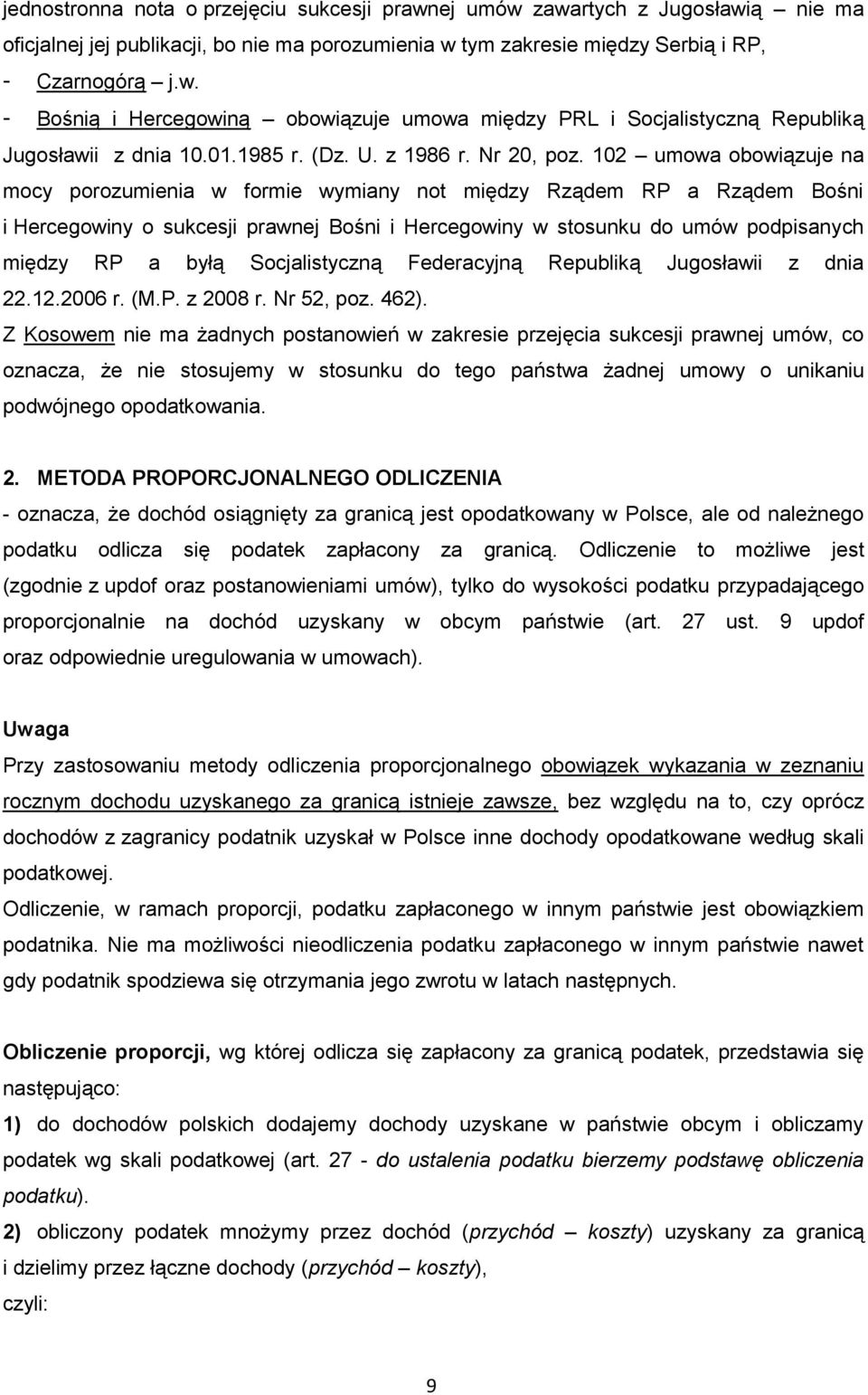 jednostronna nota o przejęciu sukcesji prawnej umów zawartych z Jugosławią – nie ma oficjalnej jej publikacji, bo nie ma porozumienia w tym zakresie między Serbią i RP,
- Czarnogórą – j.w.
- Bośnią i Hercegowiną – obowiązuje umowa między PRL i Socjalistyczną Republiką Jugosławii z dnia 10.01.1985 r. (Dz. U. z 1986 r. Nr 20, poz. 102 – umowa obowiązuje na mocy porozumienia w formie wymiany not między Rządem RP a Rządem Bośni i Hercegowiny o sukcesji prawnej Bośni i Hercegowiny w stosunku do umów podpisanych między RP a byłą Socjalistyczną Federacyjną Republiką Jugosławii z dnia 22.12.2006 r. (M.P. z 2008 r. Nr 52, poz. 462).
Z Kosowem nie ma żadnych postanowień w zakresie przejęcia sukcesji prawnej umów, co oznacza, że nie stosujemy w stosunku do tego państwa żadnej umowy o unikaniu podwójnego opodatkowania.

2. METODA PROPORCJONALNEGO ODLICZENIA
- oznacza, że dochód osiągnięty za granicą jest opodatkowany w Polsce, ale od należnego podatku odlicza się podatek zapłacony za granicą. Odliczenie to możliwe jest (zgodnie z updof oraz postanowieniami umów), tylko do wysokości podatku przypadającego proporcjonalnie na dochód uzyskany w obcym państwie (art. 27 ust. 9 updof oraz odpowiednie uregulowania w umowach).

Uwaga
Przy zastosowaniu metody odliczenia proporcjonalnego obowiązek wykazania w zeznaniu rocznym dochodu uzyskanego za granicą istnieje zawsze, bez względu na to, czy oprócz dochodów z zagranicy podatnik uzyskał w Polsce inne dochody opodatkowane według skali podatkowej.
Odliczenie, w ramach proporcji, podatku zapłaconego w innym państwie jest obowiązkiem podatnika. Nie ma możliwości nieodliczenia podatku zapłaconego w innym państwie nawet gdy podatnik spodziewa się otrzymania jego zwrotu w latach następnych.

Obliczenie proporcji, wg której odlicza się zapłacony za granicą podatek, przedstawia się następująco:
1) do dochodów polskich dodajemy dochody uzyskane w państwie obcym i obliczamy podatek wg skali podatkowej (art. 27 - do ustalenia podatku bierzemy podstawę obliczenia podatku).
2) obliczony podatek mnożymy przez dochód (przychód – koszty) uzyskany za granicą i dzielimy przez łączne dochody (przychód – koszty),
czyli:

9